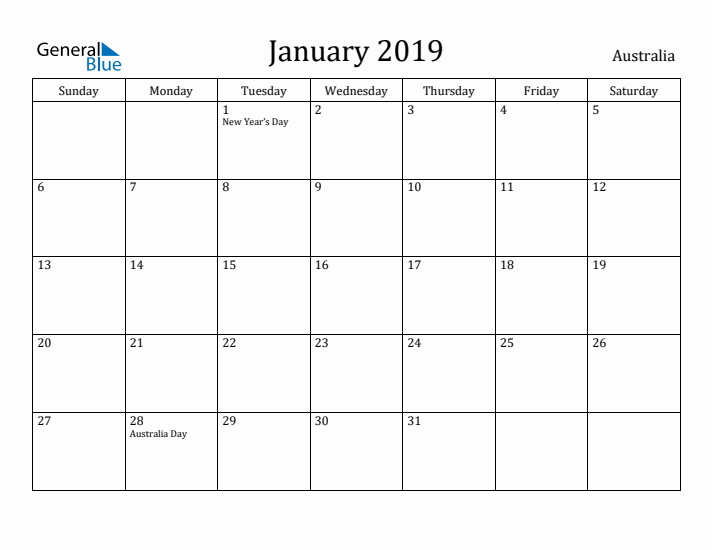 General Blue

January 2019

Australia

| Sunday | Monday | Tuesday | Wednesday | Thursday | Friday | Saturday |
|---|---|---|---|---|---|---|
| | | 1 New Year's Day | 2 | 3 | 4 | 5 |
| 6 | 7 | 8 | 9 | 10 | 11 | 12 |
| 13 | 14 | 15 | 16 | 17 | 18 | 19 |
| 20 | 21 | 22 | 23 | 24 | 25 | 26 |
| 27 | 28 Australia Day | 29 | 30 | 31 | | |